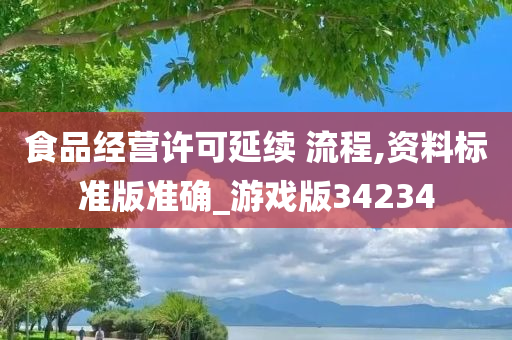 食品经营许可延续 流程,资料标准版准确_游戏版34234